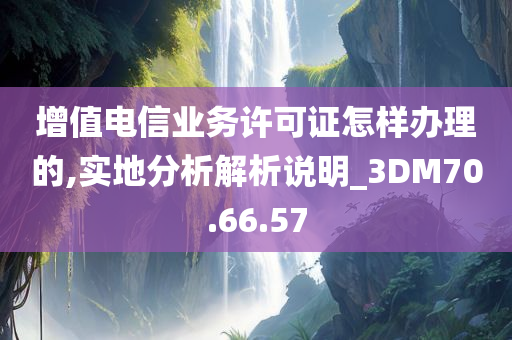 增值电信业务许可证怎样办理的,实地分析解析说明_3DM70.66.57